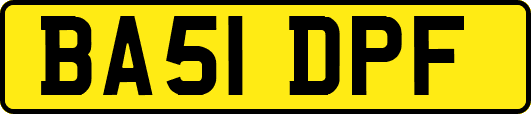 BA51 DPF